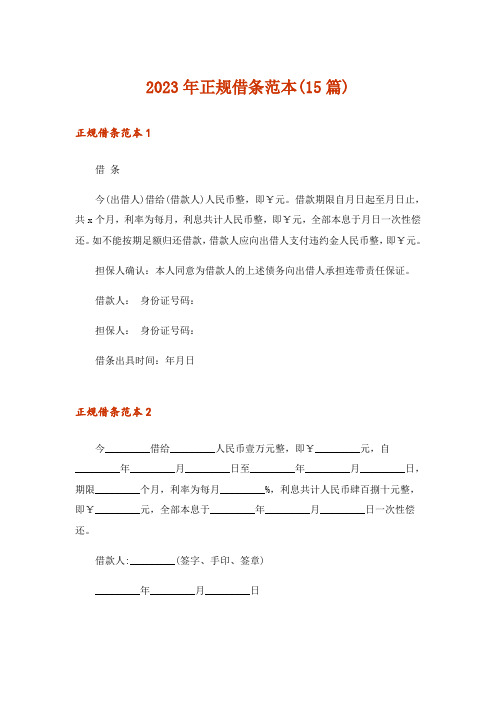 2023年正规借条范本(15篇)

正规借条范本1

借 条

今(出借人)借给(借款人)人民币整，即￥元。借款期限自月日起至月日止，共x个月，利率为每月，利息共计人民币整，即￥元，全部本息于月日一次性偿还。如不能按期足额归还借款，借款人应向出借人支付违约金人民币整，即￥元。

担保人确认：本人同意为借款人的上述债务向出借人承担连带责任保证。

借款人： 身份证号码：

担保人： 身份证号码：

借条出具时间：年月日

正规借条范本2

今________借给________人民币壹万元整，即￥________元，自________年________月________日至________年________月________日，期限________个月，利率为每月________%，利息共计人民币肆百捌十元整，即￥________元，全部本息于________年________月________日一次性偿还。

借款人:________(签字、手印、签章)

________年________月________日